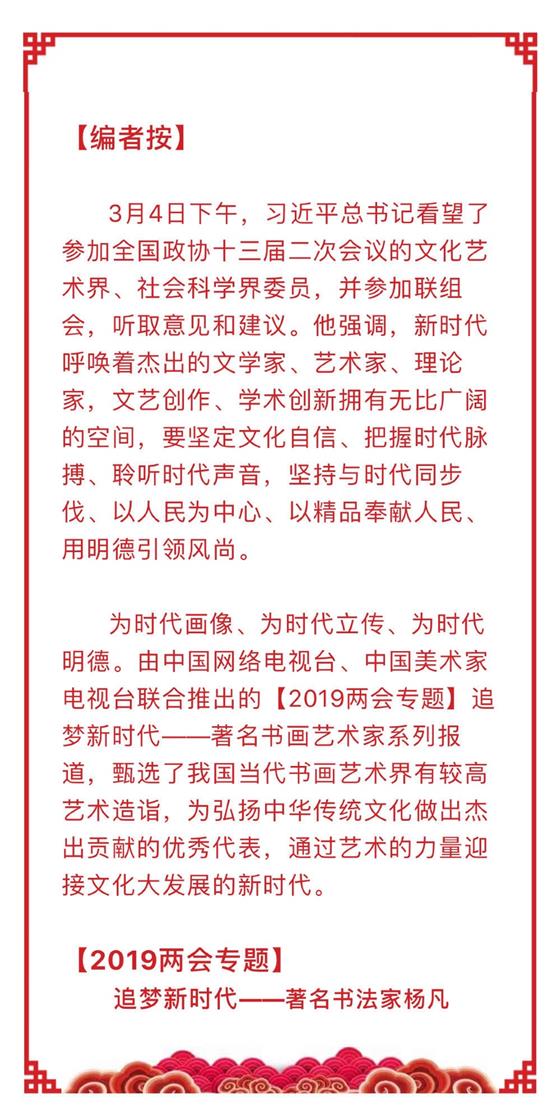 【编者按】

3月4日下午，习近平总书记看望了参加全国政协十三届二次会议的文化艺术界、社会科学界委员，并参加联组会，听取意见和建议。他强调，新时代呼唤着杰出的文学家、艺术家、理论家，文艺创作、学术创新拥有无比广阔的空间，要坚定文化自信、把握时代脉搏、聆听时代声音，坚持与时代同步伐、以人民为中心、以精品奉献人民、用明德引领风尚。

为时代画像、为时代立传、为时代明德。由中国网络电视台、中国美术家电视台联合推出的【2019两会专题】追梦新时代——著名书画艺术家系列报道，甄选了我国当代书画艺术界有较高艺术造诣，为弘扬中华传统文化做出杰出贡献的优秀代表，通过艺术的力量迎接文化大发展的新时代。

【2019两会专题】
追梦新时代——著名书法家杨凡